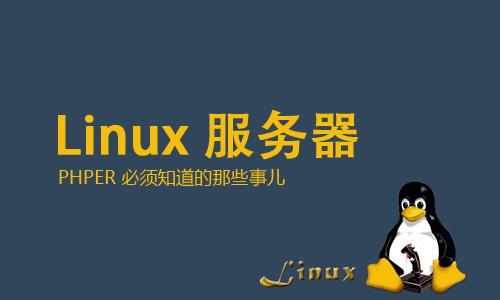 Linux 服务器

PHPER 必须知道的那些事儿

Linux